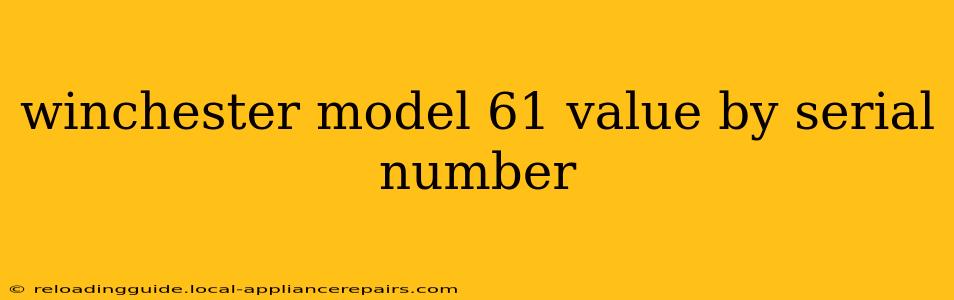 winchester model 61 value by serial number

© reloadingguide.local-appliancerepairs.com